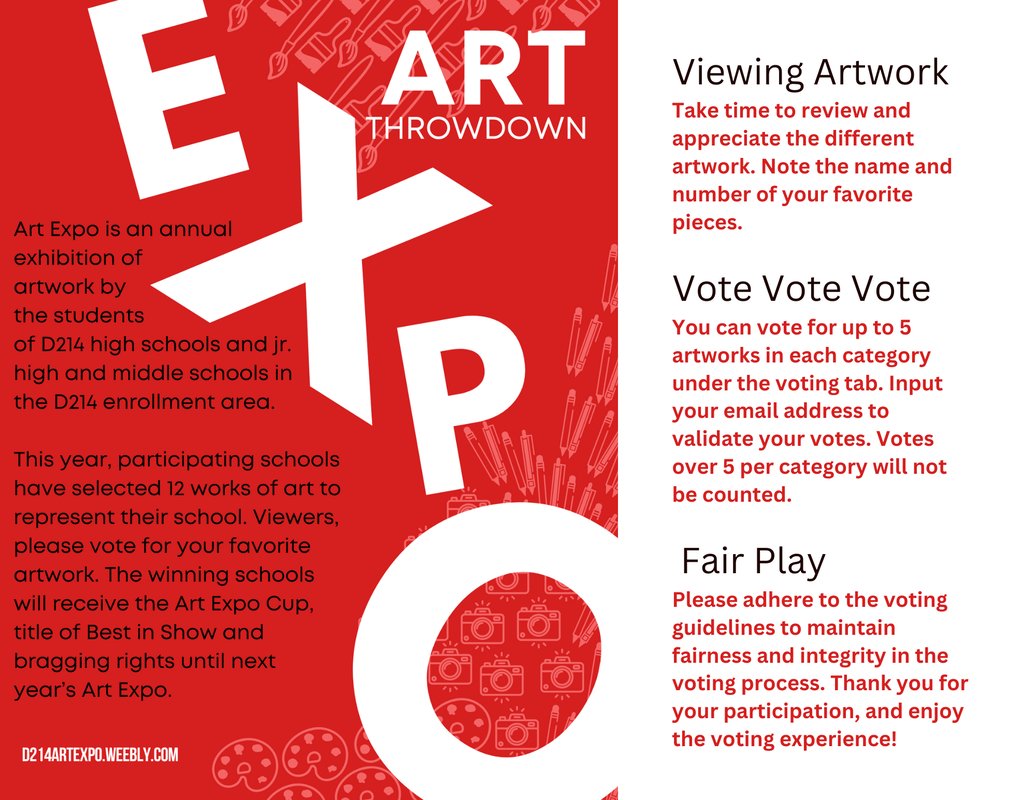 EXPO

ART THROWDOWN

Art Expo is an annual exhibition of artwork by the students of D214 high schools and jr. high and middle schools in the D214 enrollment area.

This year, participating schools have selected 12 works of art to represent their school. Viewers, please vote for your favorite artwork. The winning schools will receive the Art Expo Cup, title of Best in Show and bragging rights until next year's Art Expo.

D214ARTEXPO.WEEBLY.COM

Viewing Artwork
Take time to review and appreciate the different artwork. Note the name and number of your favorite pieces.

Vote Vote Vote
You can vote for up to 5 artworks in each category under the voting tab. Input your email address to validate your votes. Votes over 5 per category will not be counted.

Fair Play
Please adhere to the voting guidelines to maintain fairness and integrity in the voting process. Thank you for your participation, and enjoy the voting experience!